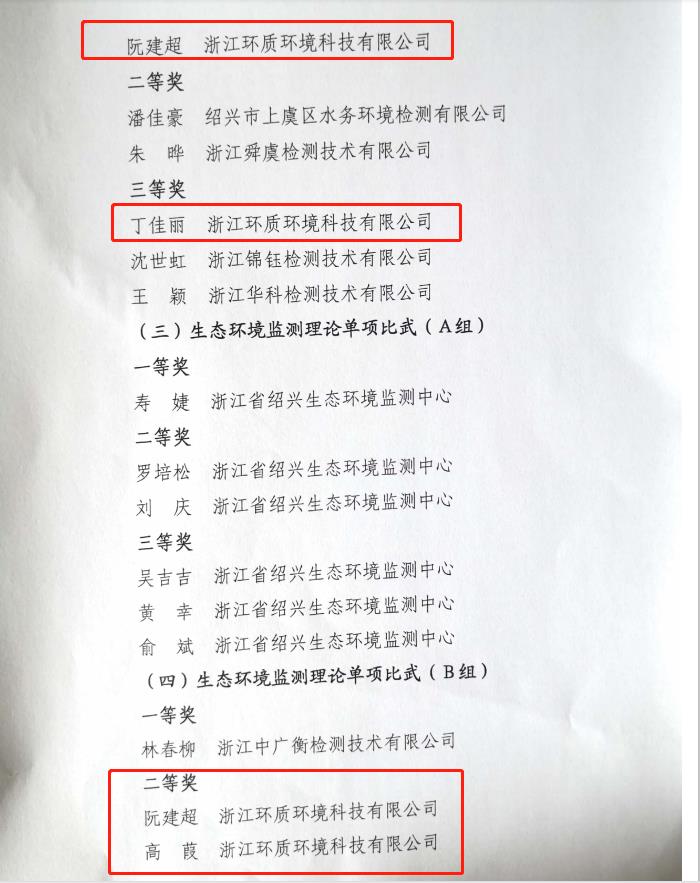 阮建超　浙江环质环境科技有限公司

二等奖

潘佳豪　绍兴市上虞区水务环境检测有限公司

朱　晔　浙江舜虞检测技术有限公司

三等奖

丁佳丽　浙江环质环境科技有限公司

沈世虹　浙江锦钰检测技术有限公司

王　颖　浙江华科检测技术有限公司

（三）生态环境监测理论单项比武（A组）

一等奖

寿　婕　浙江省绍兴生态环境监测中心

二等奖

罗培松　浙江省绍兴生态环境监测中心

刘　庆　浙江省绍兴生态环境监测中心

三等奖

吴吉吉　浙江省绍兴生态环境监测中心

黄　幸　浙江省绍兴生态环境监测中心

俞　斌　浙江省绍兴生态环境监测中心

（四）生态环境监测理论单项比武（B组）

一等奖

林春柳　浙江中广衡检测技术有限公司

二等奖

阮建超　浙江环质环境科技有限公司

高　葭　浙江环质环境科技有限公司